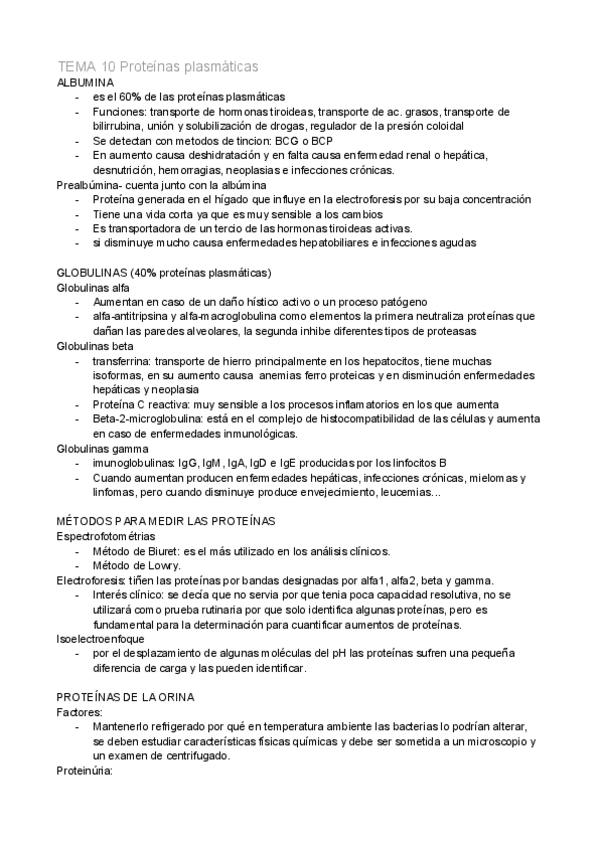 TEMA 10 Proteínas plasmáticas

ALBUMINA
- es el 60% de las proteínas plasmáticas
- Funciones: transporte de hormonas tiroideas, transporte de ac. grasos, transporte de bilirrubina, unión y solubilización de drogas, regulador de la presión coloidal
- Se detectan con metodos de tincion: BCG o BCP
- En aumento causa deshidratación y en falta causa enfermedad renal o hepática, desnutrición, hemorragias, neoplasias e infecciones crónicas.

Prealbúmina- cuenta junto con la albúmina
- Proteína generada en el hígado que influye en la electroforesis por su baja concentración
- Tiene una vida corta ya que es muy sensible a los cambios
- Es transportadora de un tercio de las hormonas tiroideas activas.
- si disminuye mucho causa enfermedades hepatobiliares e infecciones agudas

GLOBULINAS (40% proteínas plasmáticas)
Globulinas alfa
- Aumentan en caso de un daño hístico activo o un proceso patógeno
- alfa-antitripsina y alfa-macroglobulina como elementos la primera neutraliza proteínas que dañan las paredes alveolares, la segunda inhibe diferentes tipos de proteasas

Globulinas beta
- transferrina: transporte de hierro principalmente en los hepatocitos, tiene muchas isoformas, en su aumento causa anemias ferro proteicas y en disminución enfermedades hepáticas y neoplasia
- Proteína C reactiva: muy sensible a los procesos inflamatorios en los que aumenta
- Beta-2-microglobulina: está en el complejo de histocompatibilidad de las células y aumenta en caso de enfermedades inmunológicas.

Globulinas gamma
- imunoglobulinas: IgG, IgM, IgA, IgD e IgE producidas por los linfocitos B
- Cuando aumentan producen enfermedades hepáticas, infecciones crónicas, mielomas y linfomas, pero cuando disminuye produce envejecimiento, leucemias...

MÉTODOS PARA MEDIR LAS PROTEÍNAS
Espectrofotométrias
- Método de Biuret: es el más utilizado en los análisis clínicos.
- Método de Lowry.

Electroforesis: tiñen las proteínas por bandas designadas por alfa1, alfa2, beta y gamma.
- Interés clínico: se decía que no servia por que tenia poca capacidad resolutiva, no se utilizará como prueba rutinaria por que solo identifica algunas proteínas, pero es fundamental para la determinación para cuantificar aumentos de proteínas.

Isoelectroenfoque
- por el desplazamiento de algunas moléculas del pH las proteínas sufren una pequeña diferencia de carga y las pueden identificar.

PROTEÍNAS DE LA ORINA
Factores:
- Mantenerlo refrigerado por qué en temperatura ambiente las bacterias lo podrían alterar, se deben estudiar características físicas químicas y debe ser sometida a un microscopio y un examen de centrifugado.

Proteinúria: